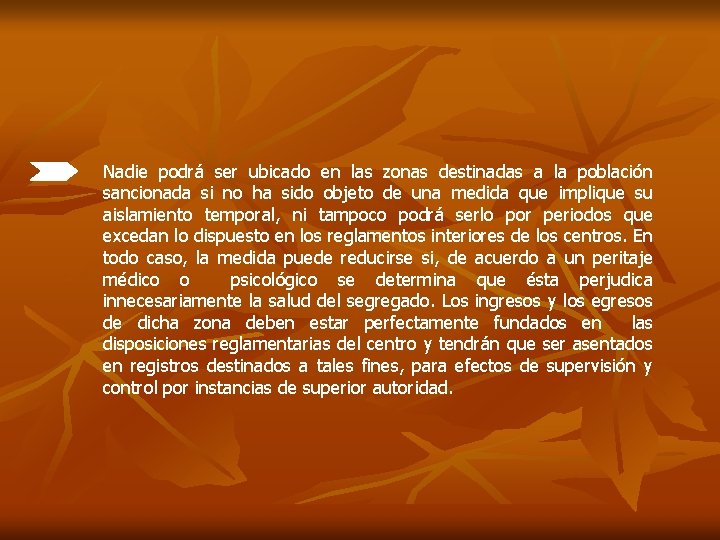 Nadie podrá ser ubicado en las zonas destinadas a la población sancionada si no ha sido objeto de una medida que implique su aislamiento temporal, ni tampoco podrá serlo por periodos que excedan lo dispuesto en los reglamentos interiores de los centros. En todo caso, la medida puede reducirse si, de acuerdo a un peritaje médico o psicológico se determina que ésta perjudica innecesariamente la salud del segregado. Los ingresos y los egresos de dicha zona deben estar perfectamente fundados en las disposiciones reglamentarias del centro y tendrán que ser asentados en registros destinados a tales fines, para efectos de supervisión y control por instancias de superior autoridad.